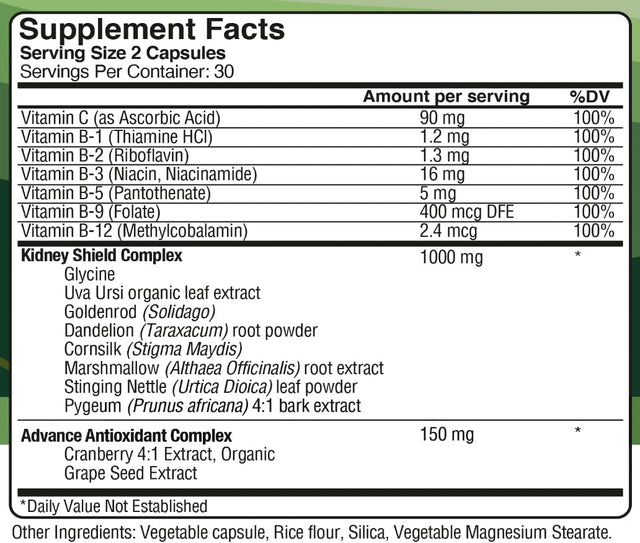 Supplement Facts
Serving Size 2 Capsules
Servings Per Container: 30

| | Amount per serving | %DV |
|---|---|---|
| Vitamin C (as Ascorbic Acid) | 90 mg | 100% |
| Vitamin B-1 (Thiamine HCl) | 1.2 mg | 100% |
| Vitamin B-2 (Riboflavin) | 1.3 mg | 100% |
| Vitamin B-3 (Niacin, Niacinamide) | 16 mg | 100% |
| Vitamin B-5 (Pantothenate) | 5 mg | 100% |
| Vitamin B-9 (Folate) | 400 mcg DFE | 100% |
| Vitamin B-12 (Methylcobalamin) | 2.4 mcg | 100% |
| Kidney Shield Complex | 1000 mg | * |
| Glycine | | |
| Uva Ursi organic leaf extract | | |
| Goldenrod (Solidago) | | |
| Dandelion (Taraxacum) root powder | | |
| Cornsilk (Stigma Maydis) | | |
| Marshmallow (Althaea Officinalis) root extract | | |
| Stinging Nettle (Urtica Dioica) leaf powder | | |
| Pygeum (Prunus africana) 4:1 bark extract | | |
| Advance Antioxidant Complex | 150 mg | * |
| Cranberry 4:1 Extract, Organic | | |
| Grape Seed Extract | | |

*Daily Value Not Established

Other Ingredients: Vegetable capsule, Rice flour, Silica, Vegetable Magnesium Stearate.